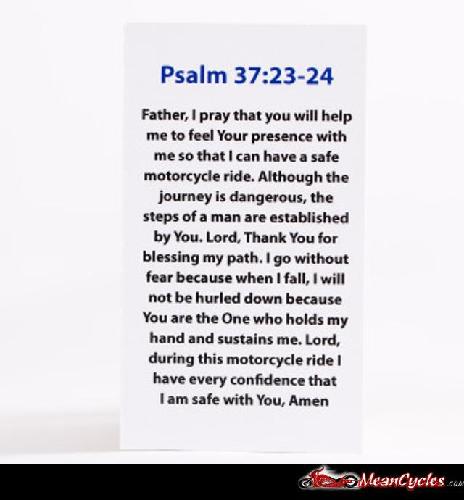 Psalm 37:23-24

Father, I pray that you will help me to feel Your presence with me so that I can have a safe motorcycle ride. Although the journey is dangerous, the steps of a man are established by You. Lord, Thank You for blessing my path. I go without fear because when I fall, I will not be hurled down because You are the One who holds my hand and sustains me. Lord, during this motorcycle ride I have every confidence that I am safe with You, Amen

MeanCycles